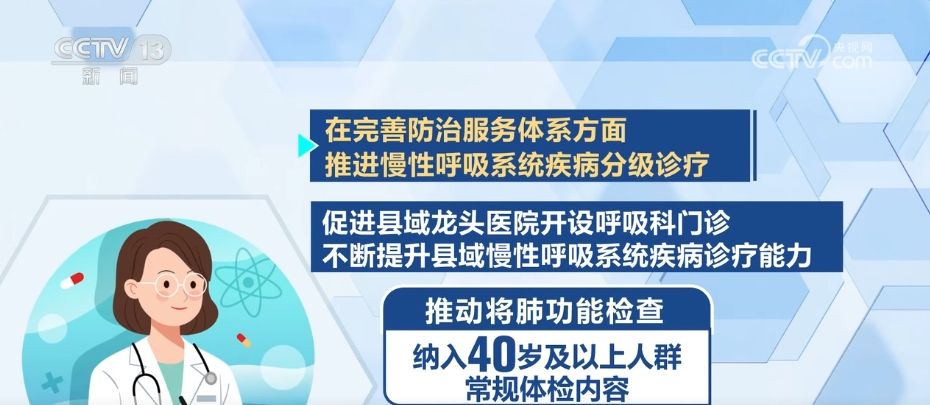 CCTV 13
新闻

央视网
CCTV.com

在完善防治服务体系方面
推进慢性呼吸系统疾病分级诊疗

促进县域龙头医院开设呼吸科门诊
不断提升县域慢性呼吸系统疾病诊疗能力

推动将肺功能检查
纳入40岁及以上人群
常规体检内容